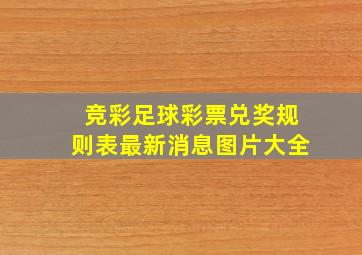 竞彩足球彩票兑奖规则表最新消息图片大全